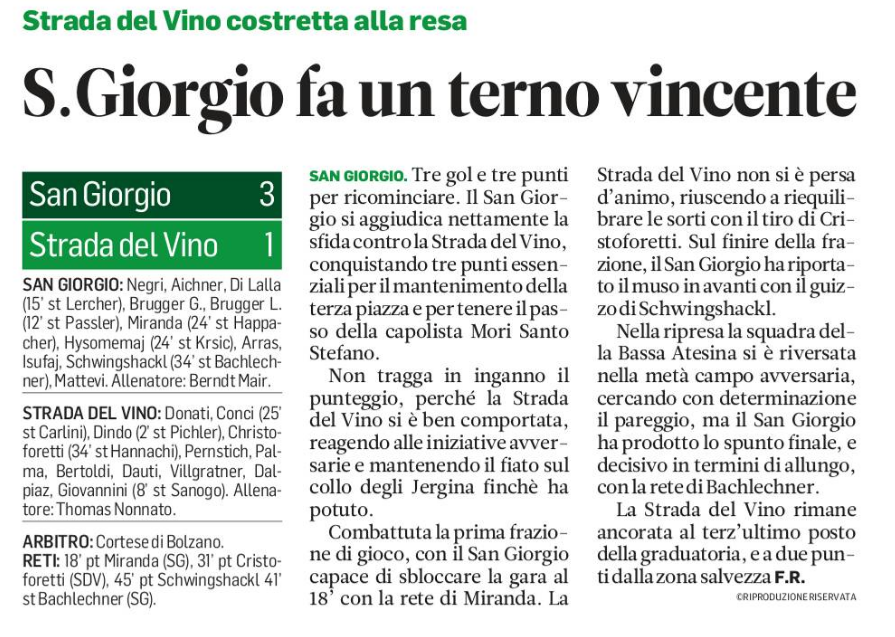 Strada del Vino costretta alla resa

S. Giorgio fa un terno vincente

| San Giorgio | 3 |
|---|---|
| Strada del Vino | 1 |

SAN GIORGIO: Negri, Aichner, Di Lalla (15' st Lercher), Brugger G., Brugger L. (12' st Passler), Miranda (24' st Happacher), Hysomemaj (24' st Krsic), Arras, Isufaj, Schwingshackl (34' st Bachlechner), Mattevi. Allenatore: Berndt Mair.

STRADA DEL VINO: Donati, Conci (25' st Carlini), Dindo (2' st Pichler), Christoforetti (34' st Hannachi), Pernstich, Palma, Bertoldi, Dauti, Villgratner, Dalpiaz, Giovannini (8' st Sanogo). Allenatore: Thomas Nonnato.

ARBITRO: Cortese di Bolzano.
RETI: 18' pt Miranda (SG), 31' pt Cristoforetti (SDV), 45' pt Schwingshackl 41' st Bachlechner (SG).

SAN GIORGIO. Tre gol e tre punti per ricominciare. Il San Giorgio si aggiudica nettamente la sfida contro la Strada del Vino, conquistando tre punti essenziali per il mantenimento della terza piazza e per tenere il passo della capolista Mori Santo Stefano.

Non tragga in inganno il punteggio, perché la Strada del Vino si è ben comportata, reagendo alle iniziative avversarie e mantenendo il fiato sul collo degli Jergina finchè ha potuto.

Combattuta la prima frazione di gioco, con il San Giorgio capace di sbloccare la gara al 18' con la rete di Miranda. La Strada del Vino non si è persa d'animo, riuscendo a riequilibrare le sorti con il tiro di Cristoforetti. Sul finire della frazione, il San Giorgio ha riportato il muso in avanti con il guizzo di Schwingshackl.

Nella ripresa la squadra della Bassa Atesina si è riversata nella metà campo avversaria, cercando con determinazione il pareggio, ma il San Giorgio ha prodotto lo spunto finale, e decisivo in termini di allungo, con la rete di Bachlechner.

La Strada del Vino rimane ancorata al terz'ultimo posto della graduatoria, e a due punti dalla zona salvezza F.R.

©RIPRODUZIONE RISERVATA